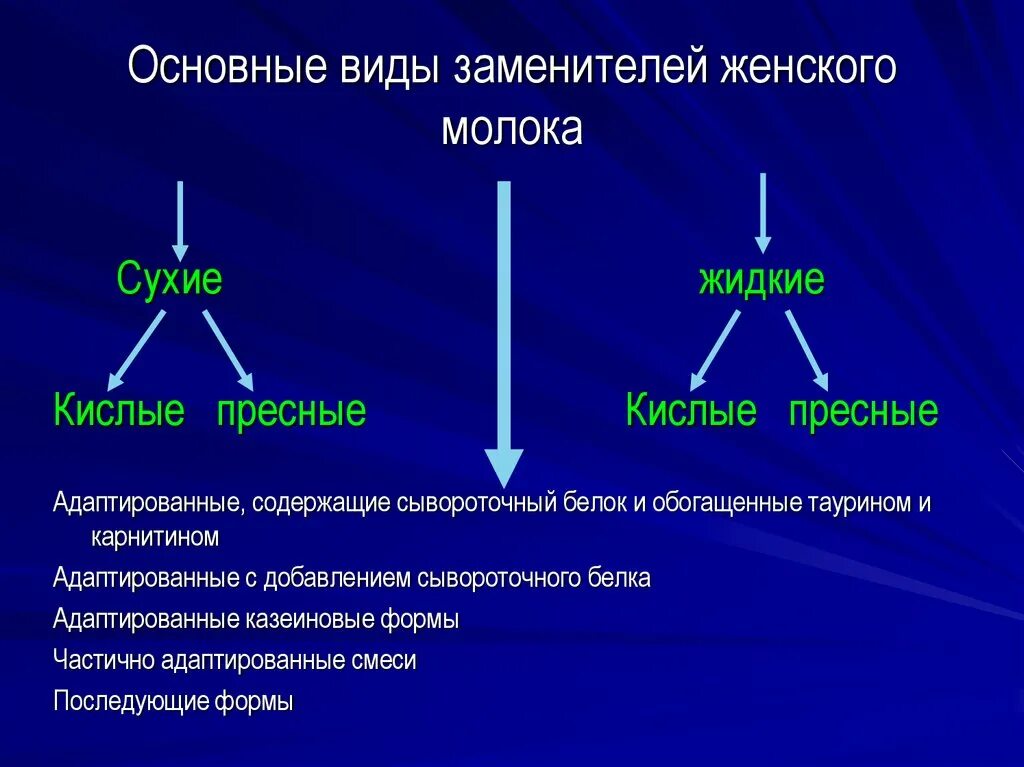 Основные виды заменителей женского молока

Сухие

жидкие

Кислые пресные

Кислые пресные

Адаптированные, содержащие сывороточный белок и обогащенные таурином и карнитином

Адаптированные с добавлением сывороточного белка

Адаптированные казеиновые формы

Частично адаптированные смеси

Последующие формы